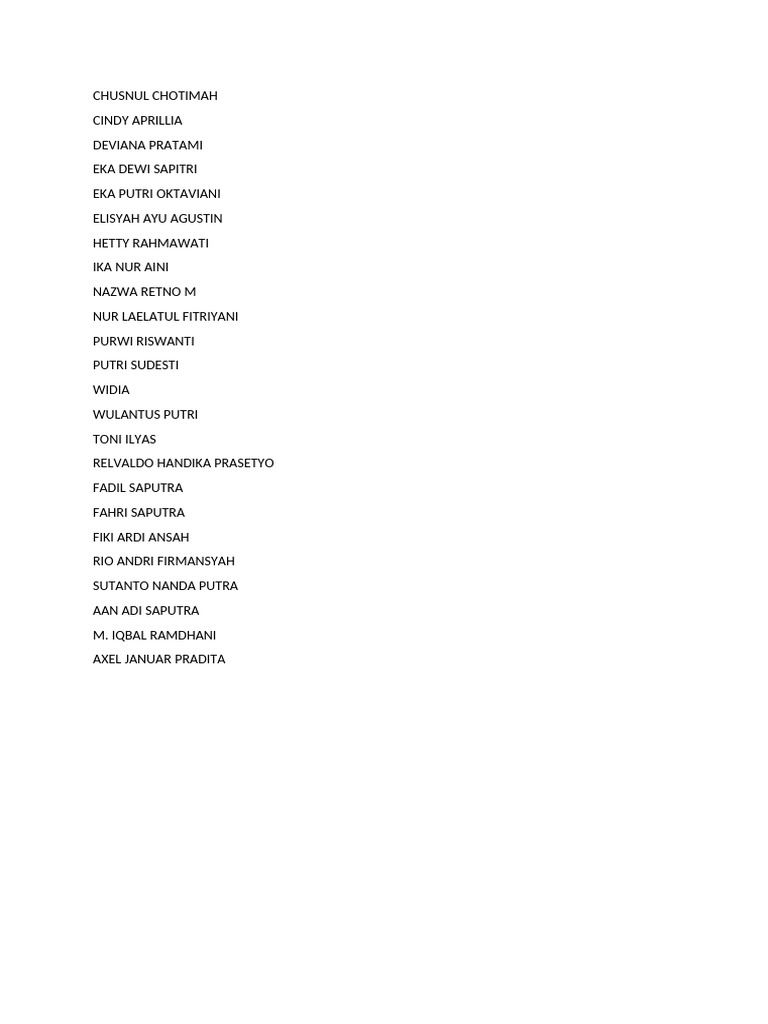 CHUSNUL CHOTIMAH
CINDY APRILLIA
DEVIANA PRATAMI
EKA DEWI SAPITRI
EKA PUTRI OKTAVIANI
ELISYAH AYU AGUSTIN
HETTY RAHMAWATI
IKA NUR AINI
NAZWA RETNO M
NUR LAELATUL FITRIYANI
PURWI RISWANTI
PUTRI SUDESTI
WIDIA
WULANTUS PUTRI
TONI ILYAS
RELVALDO HANDIKA PRASETYO
FADIL SAPUTRA
FAHRI SAPUTRA
FIKI ARDI ANSAH
RIO ANDRI FIRMANSYAH
SUTANTO NANDA PUTRA
AAN ADI SAPUTRA
M. IQBAL RAMDHANI
AXEL JANUAR PRADITA